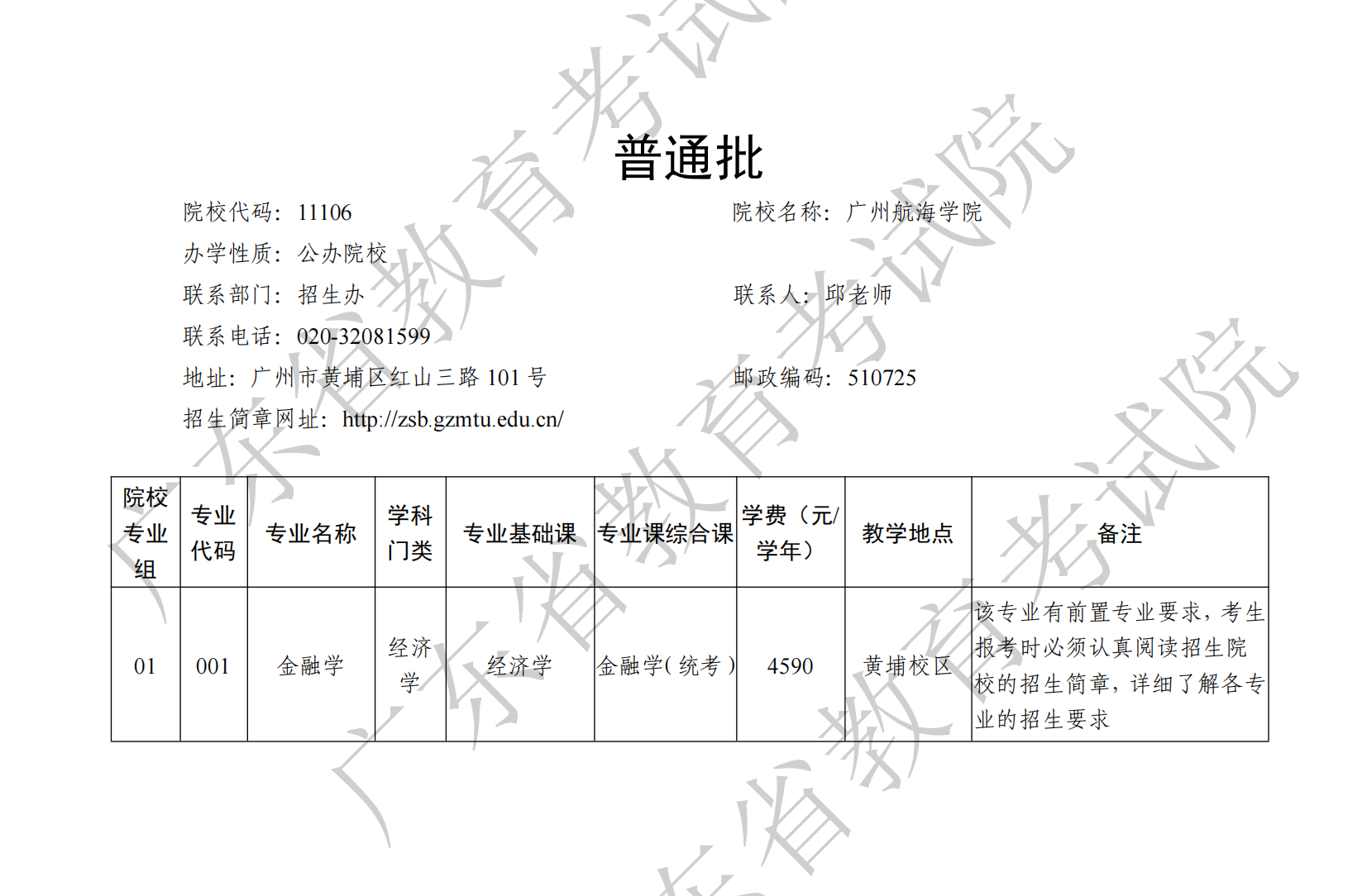 普通批

院校代码：11106　　院校名称：广州航海学院

办学性质：公办院校

联系部门：招生办　　联系人：邱老师

联系电话：020-32081599

地址：广州市黄埔区红山三路 101 号　　邮政编码：510725

招生简章网址：http://zsb.gzmtu.edu.cn/

| 院校专业组 | 专业代码 | 专业名称 | 学科门类 | 专业基础课 | 专业课综合课 | 学费（元/学年） | 教学地点 | 备注 |
|---|---|---|---|---|---|---|---|---|
| 01 | 001 | 金融学 | 经济学 | 经济学 | 金融学(统考) | 4590 | 黄埔校区 | 该专业有前置专业要求，考生报考时必须认真阅读招生院校的招生简章，详细了解各专业的招生要求 |

广东省教育考试院 广东省教育考试院 广东省教育考试院 广东省教育考试院